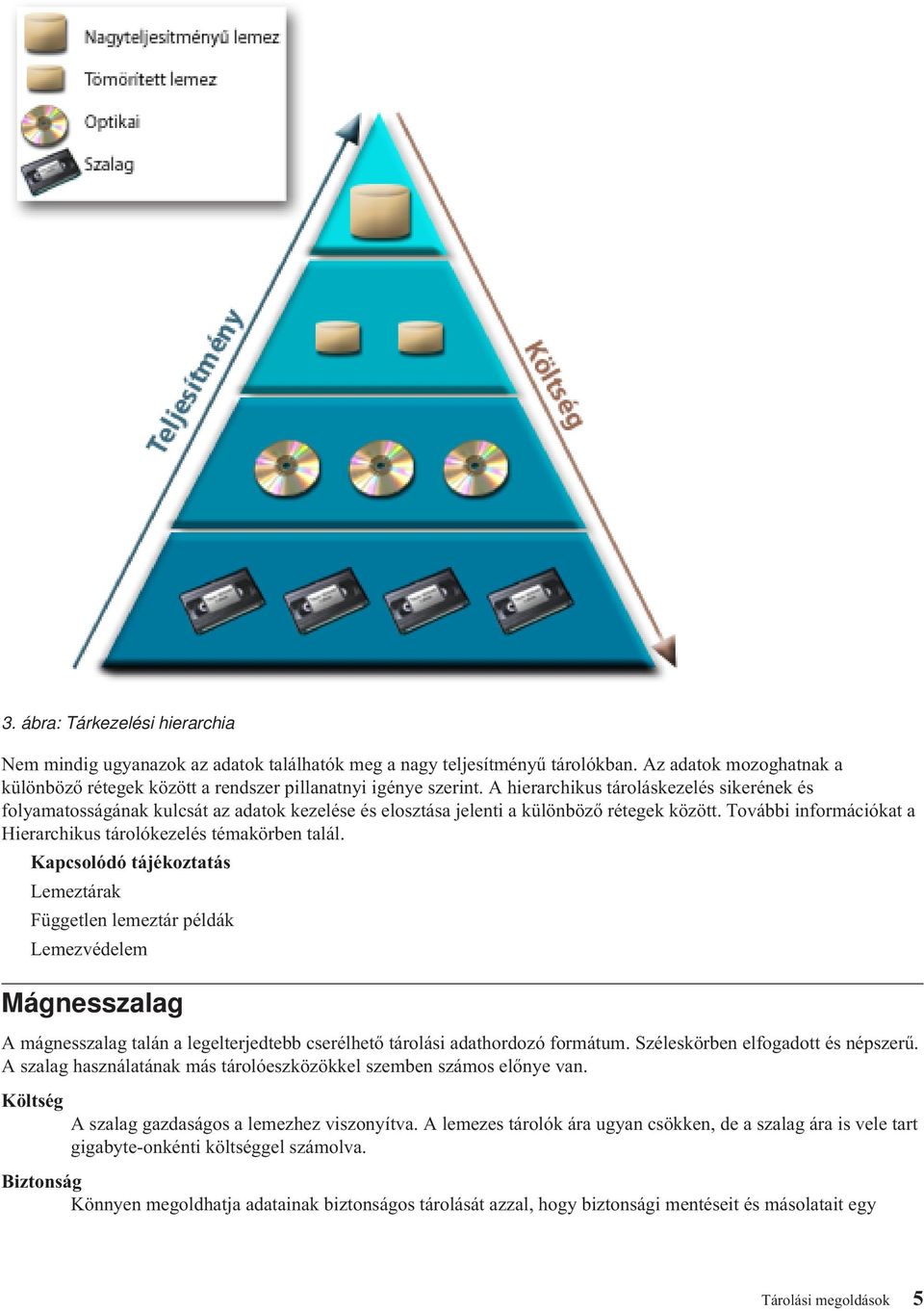 Nagyteljesítményű lemez
Tömörített lemez
Optikai
Szalag

Teljesítmény
Költség

3. ábra: Tárkezelési hierarchia

Nem mindig ugyanazok az adatok találhatók meg a nagy teljesítményű tárolókban. Az adatok mozoghatnak a különböző rétegek között a rendszer pillanatnyi igénye szerint. A hierarchikus tároláskezelés sikerének és folyamatosságának kulcsát az adatok kezelése és elosztása jelenti a különböző rétegek között. További információkat a Hierarchikus tárolókezelés témakörben talál.

Kapcsolódó tájékoztatás
Lemeztárak
Független lemeztár példák
Lemezvédelem

Mágnesszalag

A mágnesszalag talán a legelterjedtebb cserélhető tárolási adathordozó formátum. Széleskörben elfogadott és népszerű. A szalag használatának más tárolóeszközökkel szemben számos előnye van.

Költség
A szalag gazdaságos a lemezhez viszonyítva. A lemezes tárolók ára ugyan csökken, de a szalag ára is vele tart gigabyte-onkénti költséggel számolva.

Biztonság
Könnyen megoldhatja adatainak biztonságos tárolását azzal, hogy biztonsági mentéseit és másolatait egy

Tárolási megoldások 5